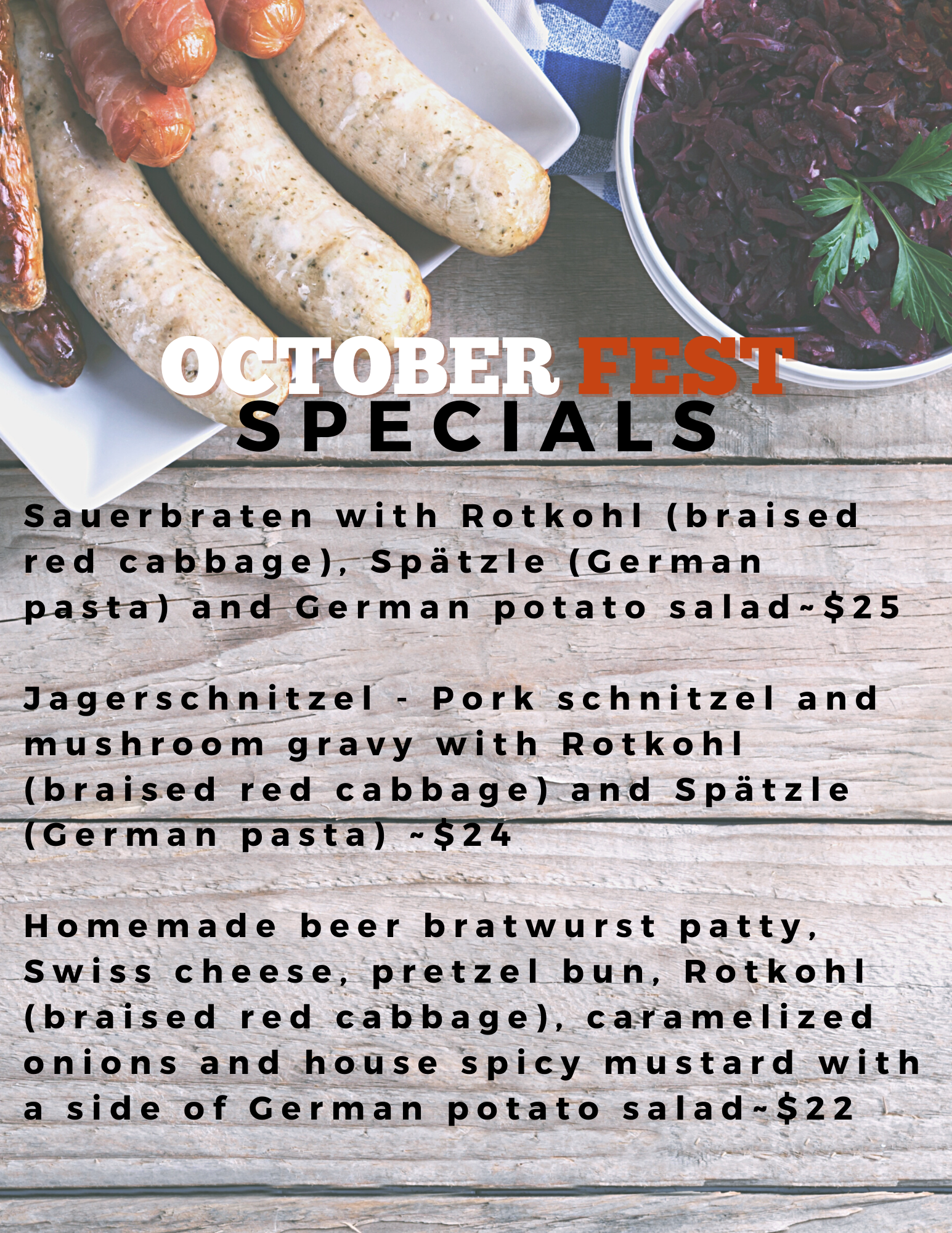 OCTOBER FEST
SPECIALS

Sauerbraten with Rotkohl (braised red cabbage), Spätzle (German pasta) and German potato salad~$25

Jagerschnitzel - Pork schnitzel and mushroom gravy with Rotkohl (braised red cabbage) and Spätzle (German pasta) ~$24

Homemade beer bratwurst patty, Swiss cheese, pretzel bun, Rotkohl (braised red cabbage), caramelized onions and house spicy mustard with a side of German potato salad~$22